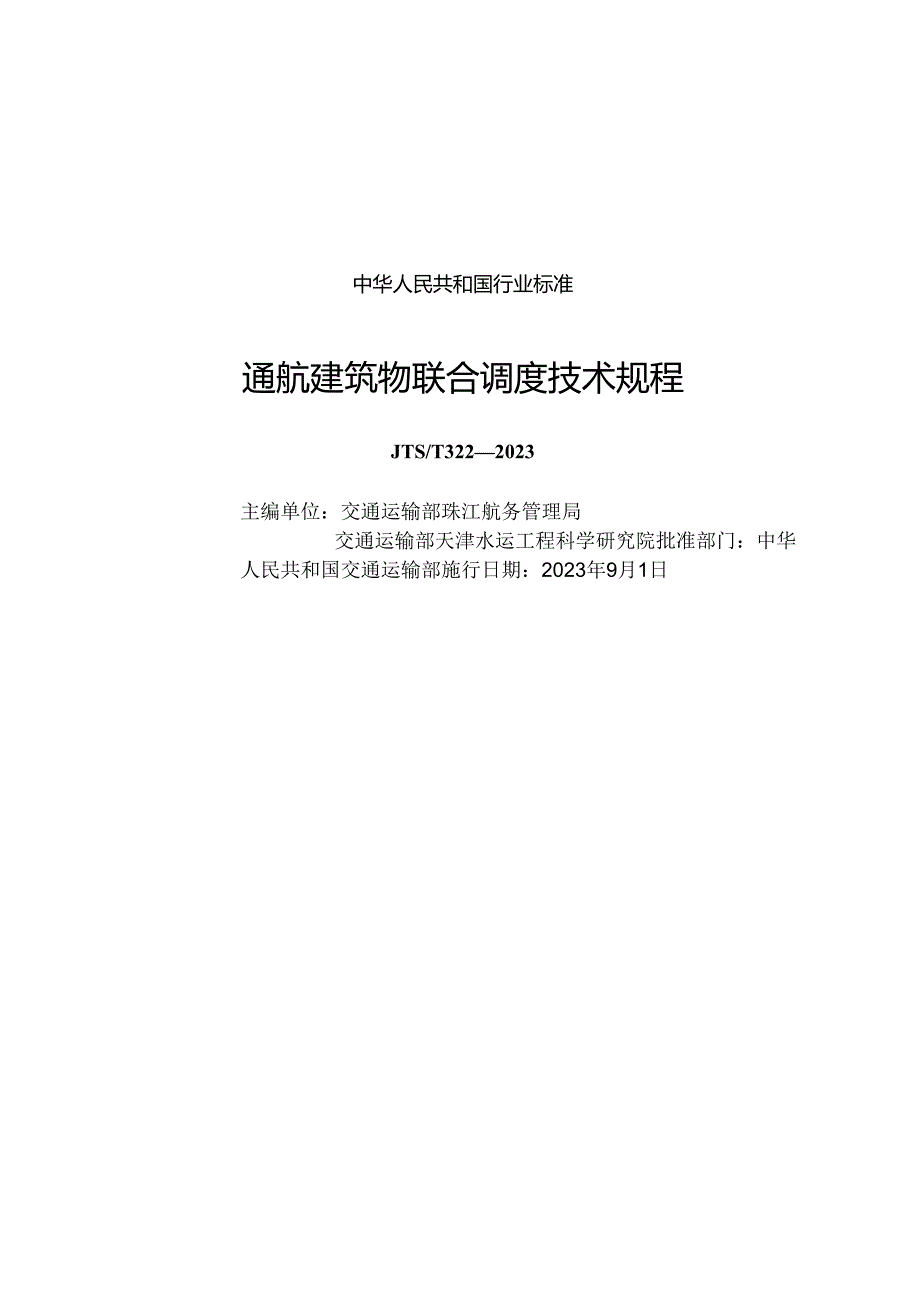 中华人民共和国行业标准

通航建筑物联合调度技术规程

JTS/T322—2023

主编单位：交通运输部珠江航务管理局
交通运输部天津水运工程科学研究院批准部门：中华人民共和国交通运输部施行日期：2023年9月1日